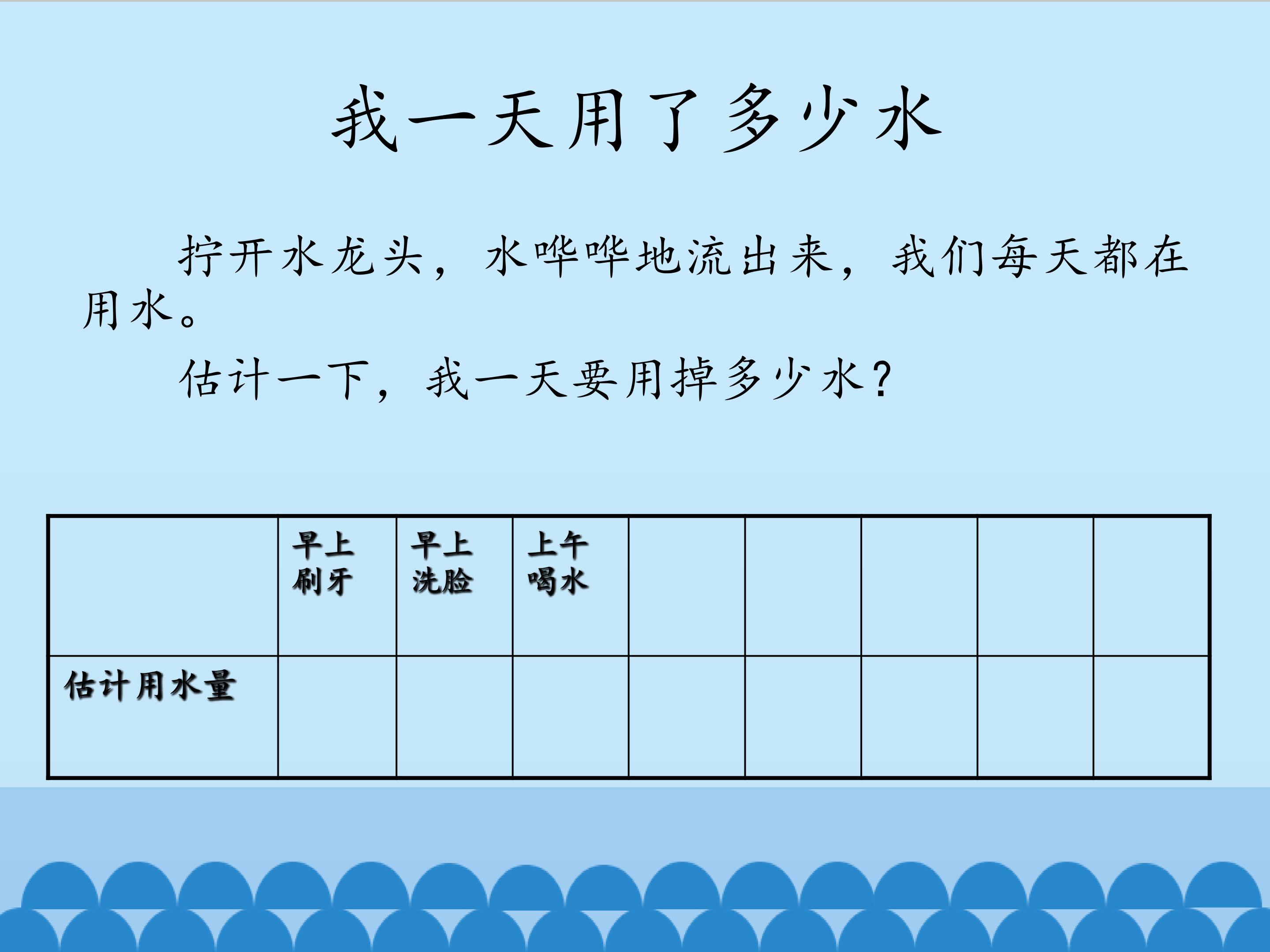 我一天用了多少水

拧开水龙头，水哗哗地流出来，我们每天都在用水。

估计一下，我一天要用掉多少水？

|  | 早上刷牙 | 早上洗脸 | 上午喝水 |  |  |  |  |  |
|---|---|---|---|---|---|---|---|---|
| 估计用水量 |  |  |  |  |  |  |  |  |